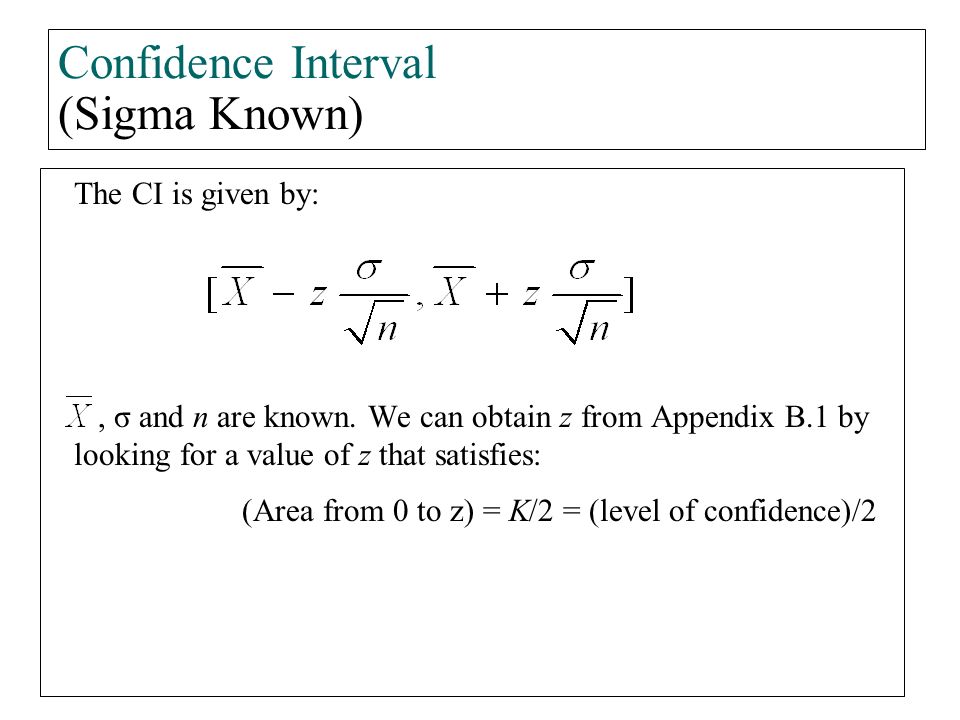 Confidence Interval
(Sigma Known)

The CI is given by:

$[\overline{X} - z\frac{\sigma}{\sqrt{n}}, \overline{X} + z\frac{\sigma}{\sqrt{n}}]$

$\overline{X}$, σ and $n$ are known. We can obtain $z$ from Appendix B.1 by looking for a value of $z$ that satisfies:

(Area from 0 to z) = $K$/2 = (level of confidence)/2